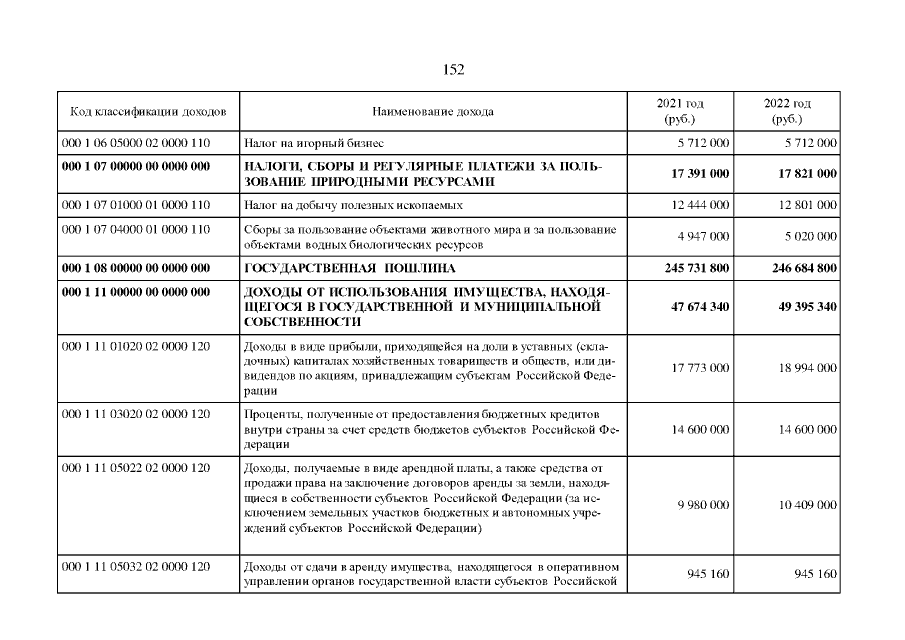 152

| Код классификации доходов | Наименование дохода | 2021 год (руб.) | 2022 год (руб.) |
|---|---|---|---|
| 000 1 06 05000 02 0000 110 | Налог на игорный бизнес | 5 712 000 | 5 712 000 |
| **000 1 07 00000 00 0000 000** | **НАЛОГИ, СБОРЫ И РЕГУЛЯРНЫЕ ПЛАТЕЖИ ЗА ПОЛЬЗОВАНИЕ ПРИРОДНЫМИ РЕСУРСАМИ** | **17 391 000** | **17 821 000** |
| 000 1 07 01000 01 0000 110 | Налог на добычу полезных ископаемых | 12 444 000 | 12 801 000 |
| 000 1 07 04000 01 0000 110 | Сборы за пользование объектами животного мира и за пользование объектами водных биологических ресурсов | 4 947 000 | 5 020 000 |
| **000 1 08 00000 00 0000 000** | **ГОСУДАРСТВЕННАЯ ПОШЛИНА** | **245 731 800** | **246 684 800** |
| **000 1 11 00000 00 0000 000** | **ДОХОДЫ ОТ ИСПОЛЬЗОВАНИЯ ИМУЩЕСТВА, НАХОДЯЩЕГОСЯ В ГОСУДАРСТВЕННОЙ И МУНИЦИПАЛЬНОЙ СОБСТВЕННОСТИ** | **47 674 340** | **49 395 340** |
| 000 1 11 01020 02 0000 120 | Доходы в виде прибыли, приходящейся на доли в уставных (складочных) капиталах хозяйственных товариществ и обществ, или дивидендов по акциям, принадлежащим субъектам Российской Федерации | 17 773 000 | 18 994 000 |
| 000 1 11 03020 02 0000 120 | Проценты, полученные от предоставления бюджетных кредитов внутри страны за счет средств бюджетов субъектов Российской Федерации | 14 600 000 | 14 600 000 |
| 000 1 11 05022 02 0000 120 | Доходы, получаемые в виде арендной платы, а также средства от продажи права на заключение договоров аренды за земли, находящиеся в собственности субъектов Российской Федерации (за исключением земельных участков бюджетных и автономных учреждений субъектов Российской Федерации) | 9 980 000 | 10 409 000 |
| 000 1 11 05032 02 0000 120 | Доходы от сдачи в аренду имущества, находящегося в оперативном управлении органов государственной власти субъектов Российской | 945 160 | 945 160 |